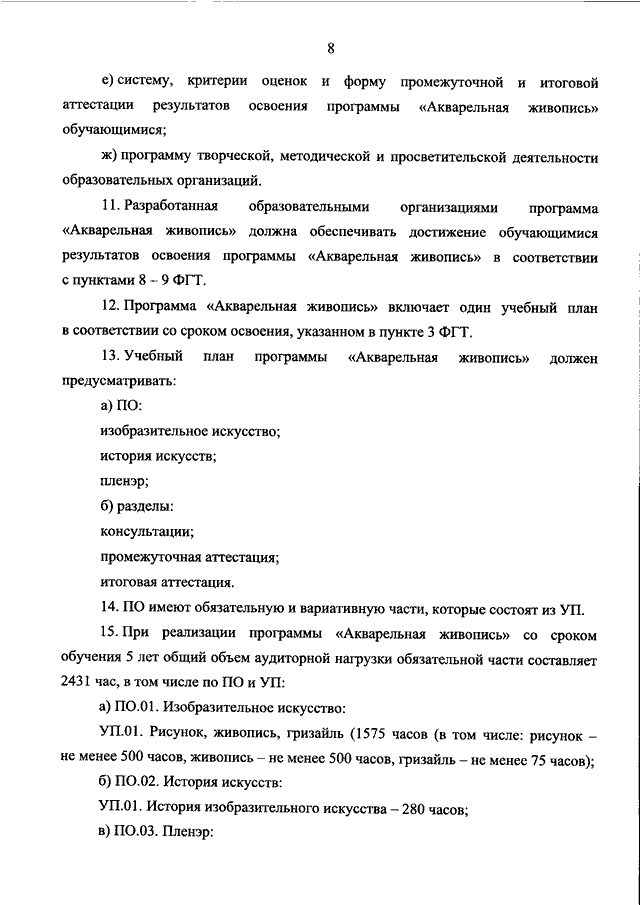 8

е) систему, критерии оценок и форму промежуточной и итоговой аттестации результатов освоения программы «Акварельная живопись» обучающимися;

ж) программу творческой, методической и просветительской деятельности образовательных организаций.

11. Разработанная образовательными организациями программа «Акварельная живопись» должна обеспечивать достижение обучающимися результатов освоения программы «Акварельная живопись» в соответствии с пунктами 8 – 9 ФГТ.

12. Программа «Акварельная живопись» включает один учебный план в соответствии со сроком освоения, указанном в пункте 3 ФГТ.

13. Учебный план программы «Акварельная живопись» должен предусматривать:

а) ПО:

изобразительное искусство;

история искусств;

пленэр;

б) разделы:

консультации;

промежуточная аттестация;

итоговая аттестация.

14. ПО имеют обязательную и вариативную части, которые состоят из УП.

15. При реализации программы «Акварельная живопись» со сроком обучения 5 лет общий объем аудиторной нагрузки обязательной части составляет 2431 час, в том числе по ПО и УП:

а) ПО.01. Изобразительное искусство:

УП.01. Рисунок, живопись, гризайль (1575 часов (в том числе: рисунок – не менее 500 часов, живопись – не менее 500 часов, гризайль – не менее 75 часов);

б) ПО.02. История искусств:

УП.01. История изобразительного искусства – 280 часов;

в) ПО.03. Пленэр: